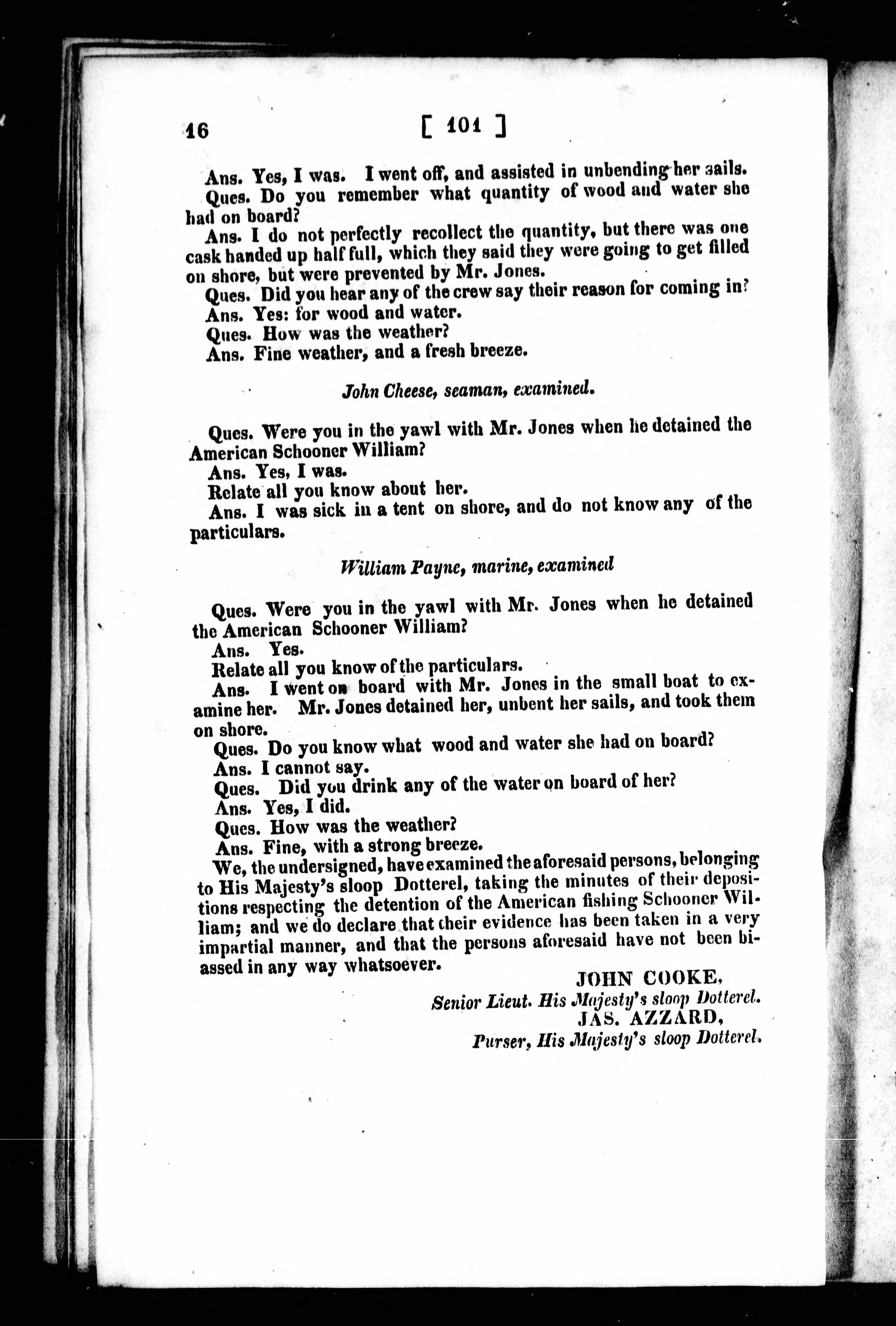 16 [ 101 ]

Ans. Yes, I was. I went off, and assisted in unbending her sails.

Ques. Do you remember what quantity of wood and water she had on board?

Ans. I do not perfectly recollect the quantity, but there was one cask handed up half full, which they said they were going to get filled on shore, but were prevented by Mr. Jones.

Ques. Did you hear any of the crew say their reason for coming in?

Ans. Yes: for wood and water.

Ques. How was the weather?

Ans. Fine weather, and a fresh breeze.

John Cheese, seaman, examined.

Ques. Were you in the yawl with Mr. Jones when he detained the American Schooner William?

Ans. Yes, I was.

Relate all you know about her.

Ans. I was sick in a tent on shore, and do not know any of the particulars.

William Payne, marine, examined

Ques. Were you in the yawl with Mr. Jones when he detained the American Schooner William?

Ans. Yes.

Relate all you know of the particulars.

Ans. I went on board with Mr. Jones in the small boat to examine her. Mr. Jones detained her, unbent her sails, and took them on shore.

Ques. Do you know what wood and water she had on board?

Ans. I cannot say.

Ques. Did you drink any of the water on board of her?

Ans. Yes, I did.

Ques. How was the weather?

Ans. Fine, with a strong breeze.

We, the undersigned, have examined the aforesaid persons, belonging to His Majesty's sloop Dotterel, taking the minutes of their depositions respecting the detention of the American fishing Schooner William; and we do declare that their evidence has been taken in a very impartial manner, and that the persons aforesaid have not been biassed in any way whatsoever.

JOHN COOKE,
Senior Lieut. His Majesty's sloop Dotterel.
JAS. AZZARD,
Purser, His Majesty's sloop Dotterel.